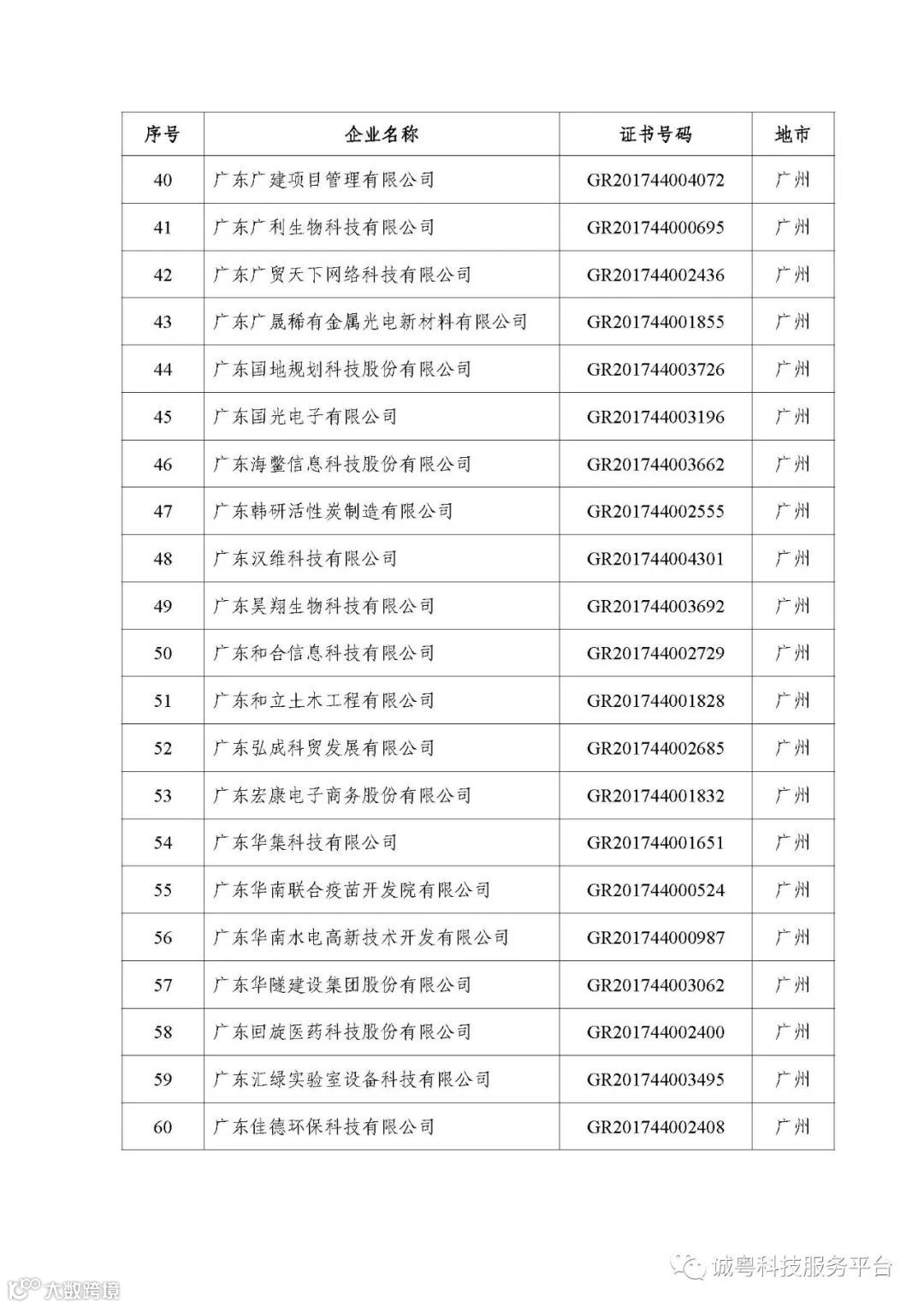 | 序号 | 企业名称 | 证书号码 | 地市 |
|---|---|---|---|
| 40 | 广东广建项目管理有限公司 | GR201744004072 | 广州 |
| 41 | 广东广利生物科技有限公司 | GR201744000695 | 广州 |
| 42 | 广东广贸天下网络科技有限公司 | GR201744002436 | 广州 |
| 43 | 广东广晟稀有金属光电新材料有限公司 | GR201744001855 | 广州 |
| 44 | 广东国地规划科技股份有限公司 | GR201744003726 | 广州 |
| 45 | 广东国光电子有限公司 | GR201744003196 | 广州 |
| 46 | 广东海鳌信息科技股份有限公司 | GR201744003662 | 广州 |
| 47 | 广东韩研活性炭制造有限公司 | GR201744002555 | 广州 |
| 48 | 广东汉维科技有限公司 | GR201744004301 | 广州 |
| 49 | 广东昊翔生物科技有限公司 | GR201744003692 | 广州 |
| 50 | 广东和合信息科技有限公司 | GR201744002729 | 广州 |
| 51 | 广东和立土木工程有限公司 | GR201744001828 | 广州 |
| 52 | 广东弘成科贸发展有限公司 | GR201744002685 | 广州 |
| 53 | 广东宏康电子商务股份有限公司 | GR201744001832 | 广州 |
| 54 | 广东华集科技有限公司 | GR201744001651 | 广州 |
| 55 | 广东华南联合疫苗开发院有限公司 | GR201744000524 | 广州 |
| 56 | 广东华南水电高新技术开发有限公司 | GR201744000987 | 广州 |
| 57 | 广东华隧建设集团股份有限公司 | GR201744003062 | 广州 |
| 58 | 广东回旋医药科技股份有限公司 | GR201744002400 | 广州 |
| 59 | 广东汇绿实验室设备科技有限公司 | GR201744003495 | 广州 |
| 60 | 广东佳德环保科技有限公司 | GR201744002408 | 广州 |

诚粤科技服务平台

大数跨境